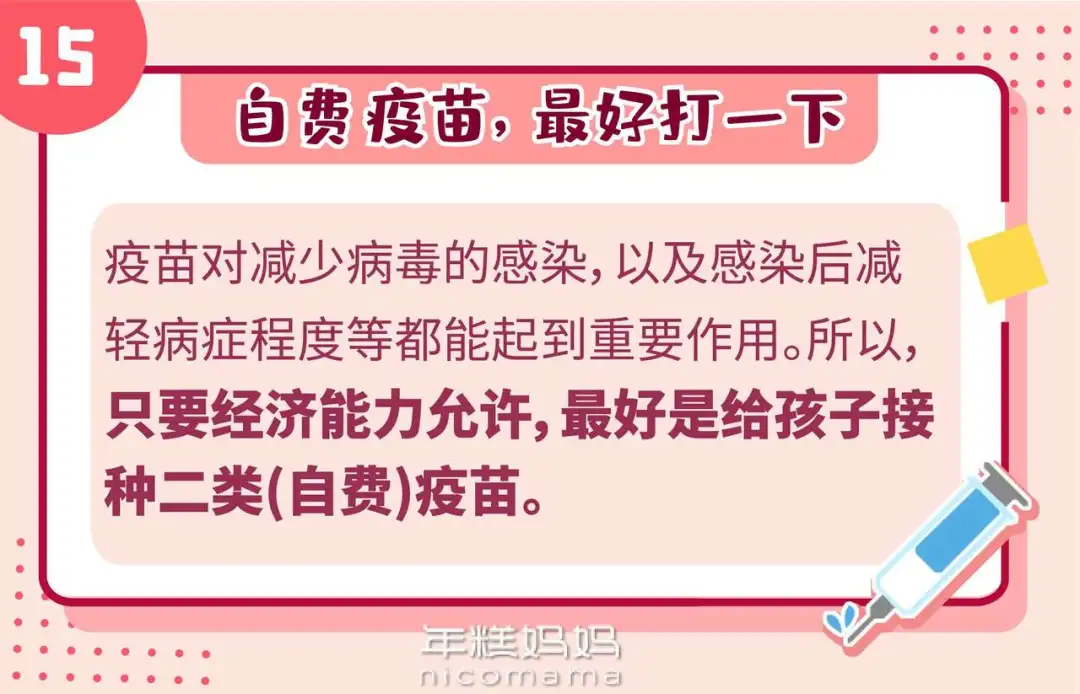 15

自费疫苗，最好打一下

疫苗对减少病毒的感染，以及感染后减轻病症程度等都能起到重要作用。所以，只要经济能力允许，最好是给孩子接种二类(自费)疫苗。

年糕妈妈
nicomama